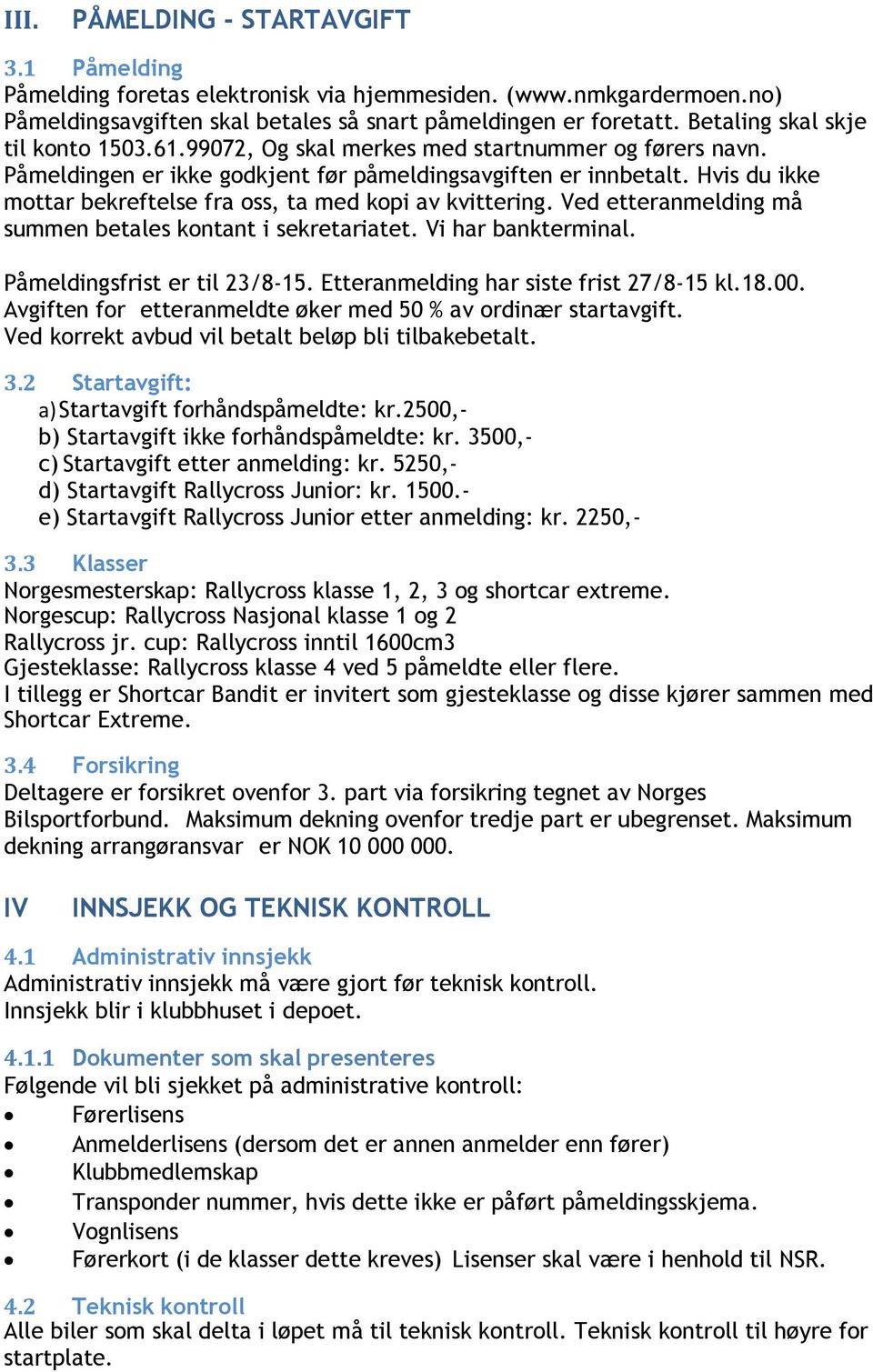 III. PÅMELDING - STARTAVGIFT

3.1 Påmelding
Påmelding foretas elektronisk via hjemmesiden. (www.nmkgardermoen.no) Påmeldingsavgiften skal betales så snart påmeldingen er foretatt. Betaling skal skje til konto 1503.61.99072, Og skal merkes med startnummer og førers navn. Påmeldingen er ikke godkjent før påmeldingsavgiften er innbetalt. Hvis du ikke mottar bekreftelse fra oss, ta med kopi av kvittering. Ved etteranmelding må summen betales kontant i sekretariatet. Vi har bankterminal.

Påmeldingsfrist er til 23/8-15. Etteranmelding har siste frist 27/8-15 kl.18.00. Avgiften for etteranmeldte øker med 50 % av ordinær startavgift. Ved korrekt avbud vil betalt beløp bli tilbakebetalt.

3.2 Startavgift:
a) Startavgift forhåndspåmeldte: kr.2500,-
b) Startavgift ikke forhåndspåmeldte: kr. 3500,-
c) Startavgift etter anmelding: kr. 5250,-
d) Startavgift Rallycross Junior: kr. 1500.-
e) Startavgift Rallycross Junior etter anmelding: kr. 2250,-

3.3 Klasser
Norgesmesterskap: Rallycross klasse 1, 2, 3 og shortcar extreme.
Norgescup: Rallycross Nasjonal klasse 1 og 2
Rallycross jr. cup: Rallycross inntil 1600cm3
Gjesteklasse: Rallycross klasse 4 ved 5 påmeldte eller flere.
I tillegg er Shortcar Bandit er invitert som gjesteklasse og disse kjører sammen med Shortcar Extreme.

3.4 Forsikring
Deltagere er forsikret ovenfor 3. part via forsikring tegnet av Norges Bilsportforbund. Maksimum dekning ovenfor tredje part er ubegrenset. Maksimum dekning arrangøransvar er NOK 10 000 000.

IV INNSJEKK OG TEKNISK KONTROLL

4.1 Administrativ innsjekk
Administrativ innsjekk må være gjort før teknisk kontroll.
Innsjekk blir i klubbhuset i depoet.

4.1.1 Dokumenter som skal presenteres
Følgende vil bli sjekket på administrative kontroll:
• Førerlisens
• Anmelderlisens (dersom det er annen anmelder enn fører)
• Klubbmedlemskap
• Transponder nummer, hvis dette ikke er påført påmeldingsskjema.
• Vognlisens
• Førerkort (i de klasser dette kreves) Lisenser skal være i henhold til NSR.

4.2 Teknisk kontroll
Alle biler som skal delta i løpet må til teknisk kontroll. Teknisk kontroll til høyre for startplate.